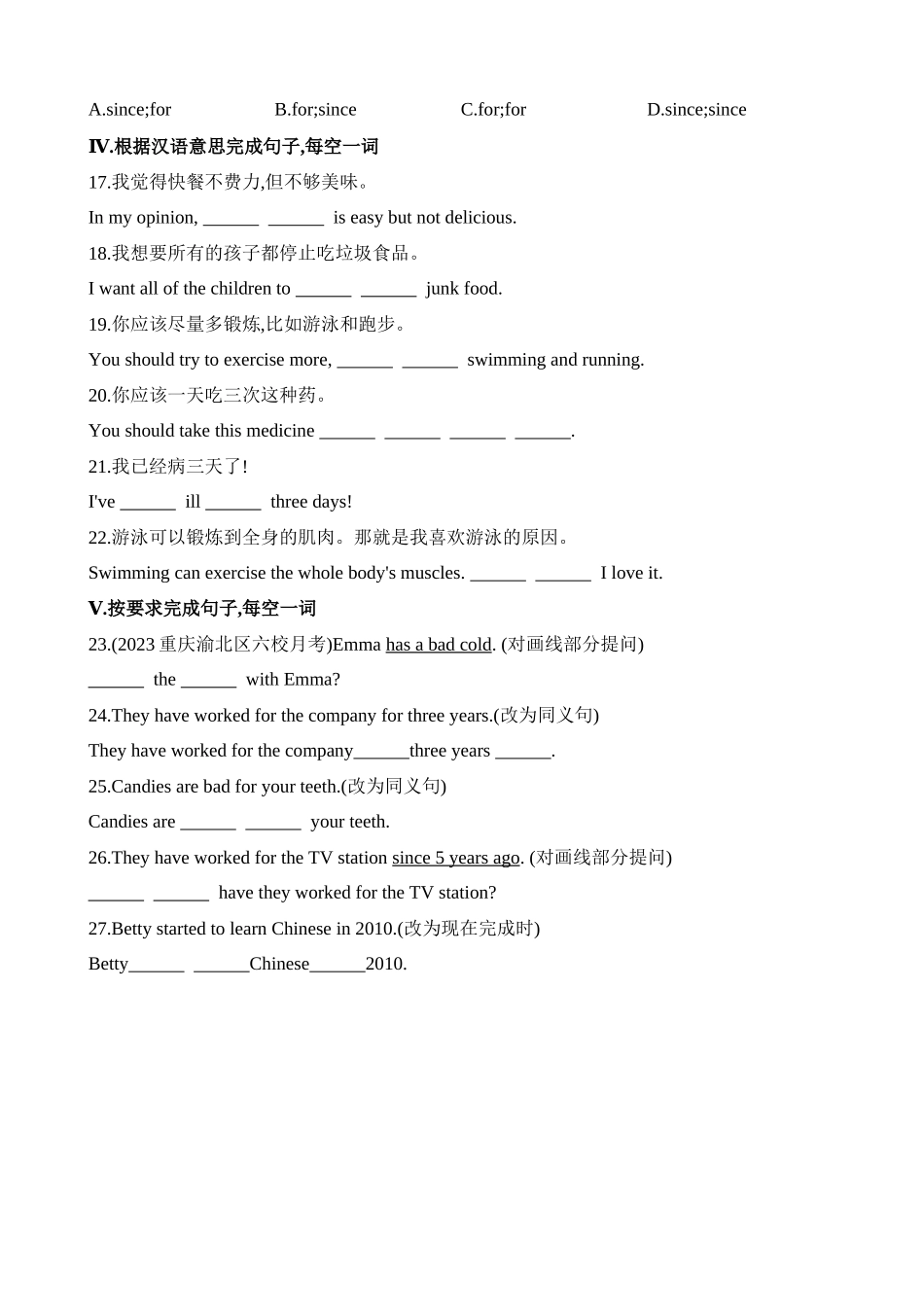 A.since;for B.for;since C.for;for D.since;since

Ⅳ.根据汉语意思完成句子,每空一词

17.我觉得快餐不费力,但不够美味。

In my opinion, ______ ______ is easy but not delicious.

18.我想要所有的孩子都停止吃垃圾食品。

I want all of the children to ______ ______ junk food.

19.你应该尽量多锻炼,比如游泳和跑步。

You should try to exercise more, ______ ______ swimming and running.

20.你应该一天吃三次这种药。

You should take this medicine ______ ______ ______ ______.

21.我已经病三天了!

I've ______ ill ______ three days!

22.游泳可以锻炼到全身的肌肉。那就是我喜欢游泳的原因。

Swimming can exercise the whole body's muscles. ______ ______ I love it.

Ⅴ.按要求完成句子,每空一词

23.(2023 重庆渝北区六校月考)Emma has a bad cold. (对画线部分提问)

______ the ______ with Emma?

24.They have worked for the company for three years.(改为同义句)

They have worked for the company______three years ______.

25.Candies are bad for your teeth.(改为同义句)

Candies are ______ ______ your teeth.

26.They have worked for the TV station since 5 years ago. (对画线部分提问)

______ ______ have they worked for the TV station?

27.Betty started to learn Chinese in 2010.(改为现在完成时)

Betty______ ______Chinese______2010.